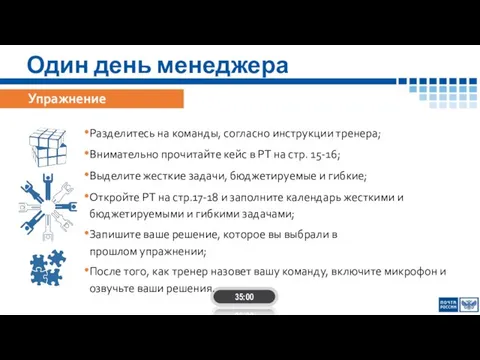 Один день менеджера

Упражнение

•Разделитесь на команды, согласно инструкции тренера;

•Внимательно прочитайте кейс в РТ на стр. 15-16;

•Выделите жесткие задачи, бюджетируемые и гибкие;

•Откройте РТ на стр.17-18 и заполните календарь жесткими и бюджетируемыми и гибкими задачами;

•Запишите ваше решение, которое вы выбрали в прошлом упражнении;

•После того, как тренер назовет вашу команду, включите микрофон и озвучьте ваши решения.

35:00

ПОЧТА РОССИИ